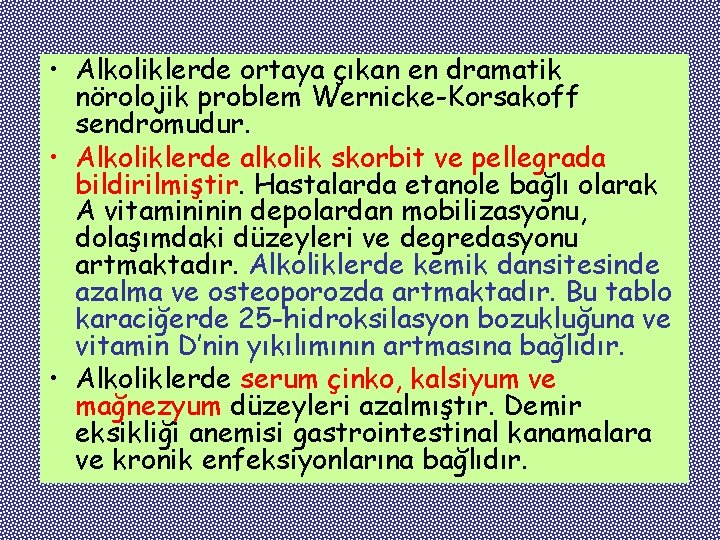 • Alkoliklerde ortaya çıkan en dramatik nörolojik problem Wernicke-Korsakoff sendromudur.

• Alkoliklerde alkolik skorbit ve pellegrada bildirilmiştir. Hastalarda etanole bağlı olarak A vitamininin depolardan mobilizasyonu, dolaşımdaki düzeyleri ve degredasyonu artmaktadır. Alkoliklerde kemik dansitesinde azalma ve osteoporozda artmaktadır. Bu tablo karaciğerde 25-hidroksilasyon bozukluğuna ve vitamin D'nin yıkılımının artmasına bağlıdır.

• Alkoliklerde serum çinko, kalsiyum ve mağnezyum düzeyleri azalmıştır. Demir eksikliği anemisi gastrointestinal kanamalara ve kronik enfeksiyonlarına bağlıdır.